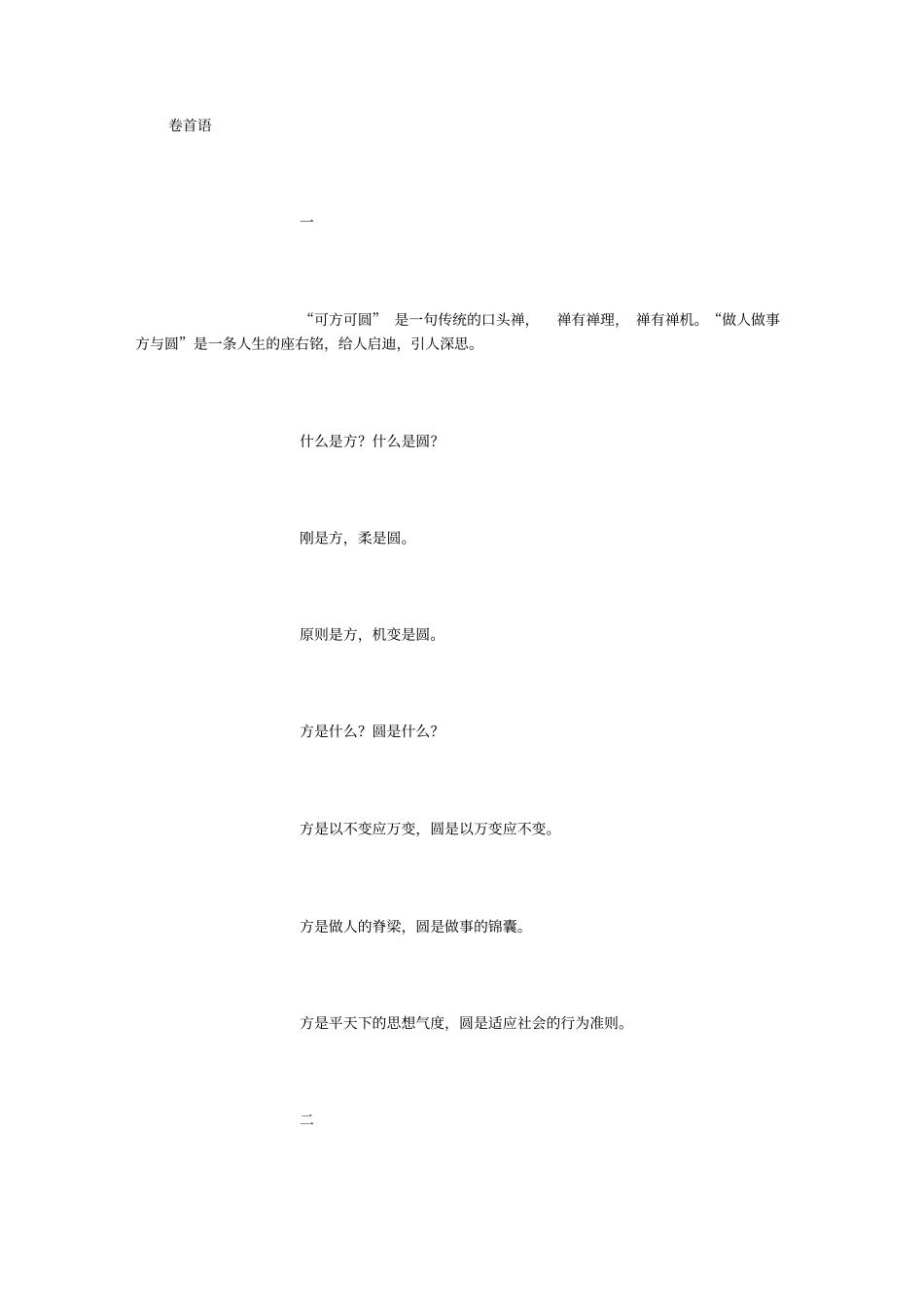 卷首语

一

“可方可圆” 是一句传统的口头禅， 禅有禅理， 禅有禅机。“做人做事方与圆”是一条人生的座右铭，给人启迪，引人深思。

什么是方？什么是圆？

刚是方，柔是圆。

原则是方，机变是圆。

方是什么？圆是什么？

方是以不变应万变，圆是以万变应不变。

方是做人的脊梁，圆是做事的锦囊。

方是平天下的思想气度，圆是适应社会的行为准则。

二